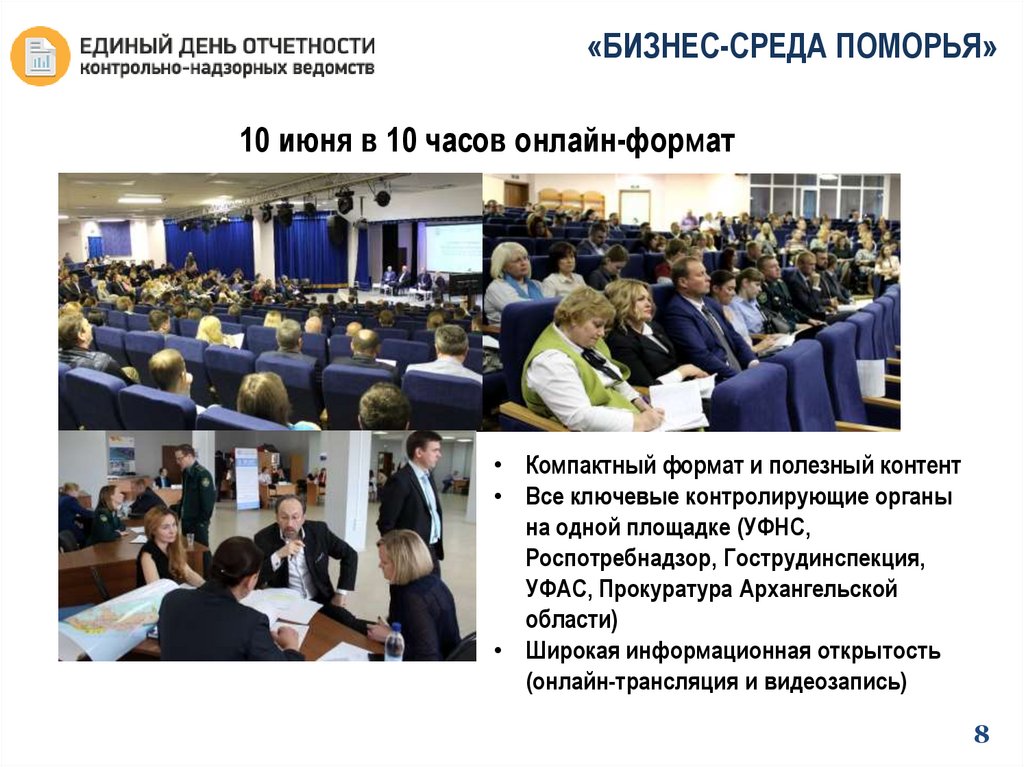 ЕДИНЫЙ ДЕНЬ ОТЧЕТНОСТИ
контрольно-надзорных ведомств

«БИЗНЕС-СРЕДА ПОМОРЬЯ»

10 июня в 10 часов онлайн-формат

• Компактный формат и полезный контент
• Все ключевые контролирующие органы на одной площадке (УФНС, Роспотребнадзор, Гострудинспекция, УФАС, Прокуратура Архангельской области)
• Широкая информационная открытость (онлайн-трансляция и видеозапись)

8